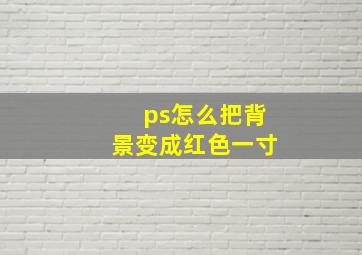 ps怎么把背景变成红色一寸